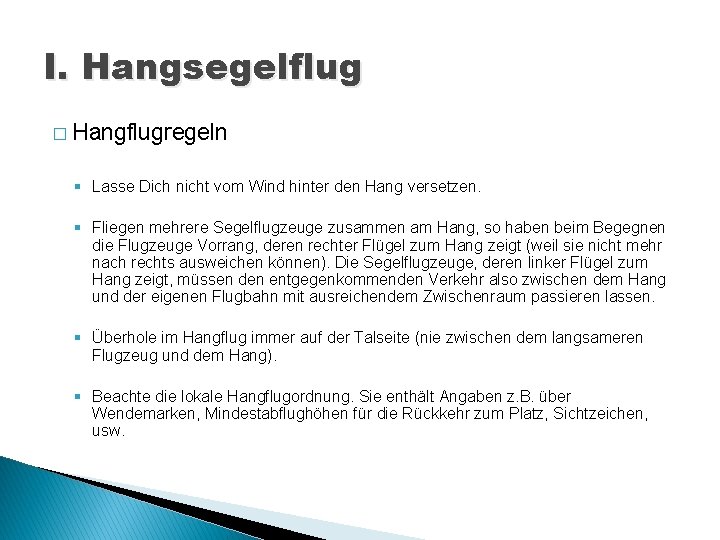 I. Hangsegelflug

□ Hangflugregeln

▪ Lasse Dich nicht vom Wind hinter den Hang versetzen.

▪ Fliegen mehrere Segelflugzeuge zusammen am Hang, so haben beim Begegnen die Flugzeuge Vorrang, deren rechter Flügel zum Hang zeigt (weil sie nicht mehr nach rechts ausweichen können). Die Segelflugzeuge, deren linker Flügel zum Hang zeigt, müssen den entgegenkommenden Verkehr also zwischen dem Hang und der eigenen Flugbahn mit ausreichendem Zwischenraum passieren lassen.

▪ Überhole im Hangflug immer auf der Talseite (nie zwischen dem langsameren Flugzeug und dem Hang).

▪ Beachte die lokale Hangflugordnung. Sie enthält Angaben z.B. über Wendemarken, Mindestabflughöhen für die Rückkehr zum Platz, Sichtzeichen, usw.